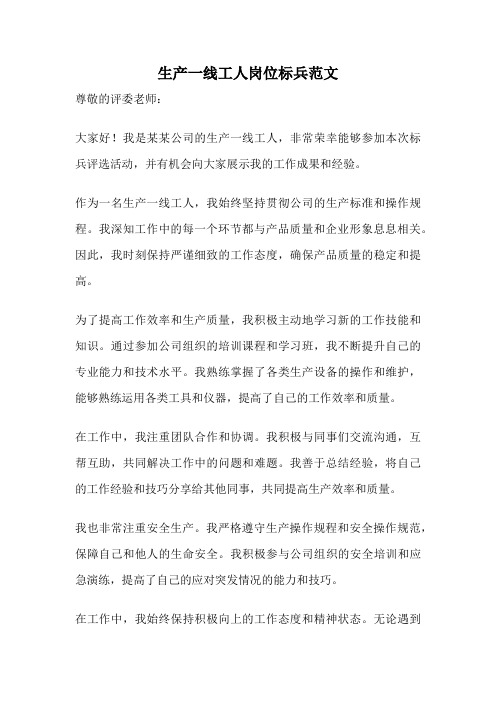 生产一线工人岗位标兵范文

尊敬的评委老师：

大家好！我是某某公司的生产一线工人，非常荣幸能够参加本次标兵评选活动，并有机会向大家展示我的工作成果和经验。

作为一名生产一线工人，我始终坚持贯彻公司的生产标准和操作规程。我深知工作中的每一个环节都与产品质量和企业形象息息相关。因此，我时刻保持严谨细致的工作态度，确保产品质量的稳定和提高。

为了提高工作效率和生产质量，我积极主动地学习新的工作技能和知识。通过参加公司组织的培训课程和学习班，我不断提升自己的专业能力和技术水平。我熟练掌握了各类生产设备的操作和维护，能够熟练运用各类工具和仪器，提高了自己的工作效率和质量。

在工作中，我注重团队合作和协调。我积极与同事们交流沟通，互帮互助，共同解决工作中的问题和难题。我善于总结经验，将自己的工作经验和技巧分享给其他同事，共同提高生产效率和质量。

我也非常注重安全生产。我严格遵守生产操作规程和安全操作规范，保障自己和他人的生命安全。我积极参与公司组织的安全培训和应急演练，提高了自己的应对突发情况的能力和技巧。

在工作中，我始终保持积极向上的工作态度和精神状态。无论遇到